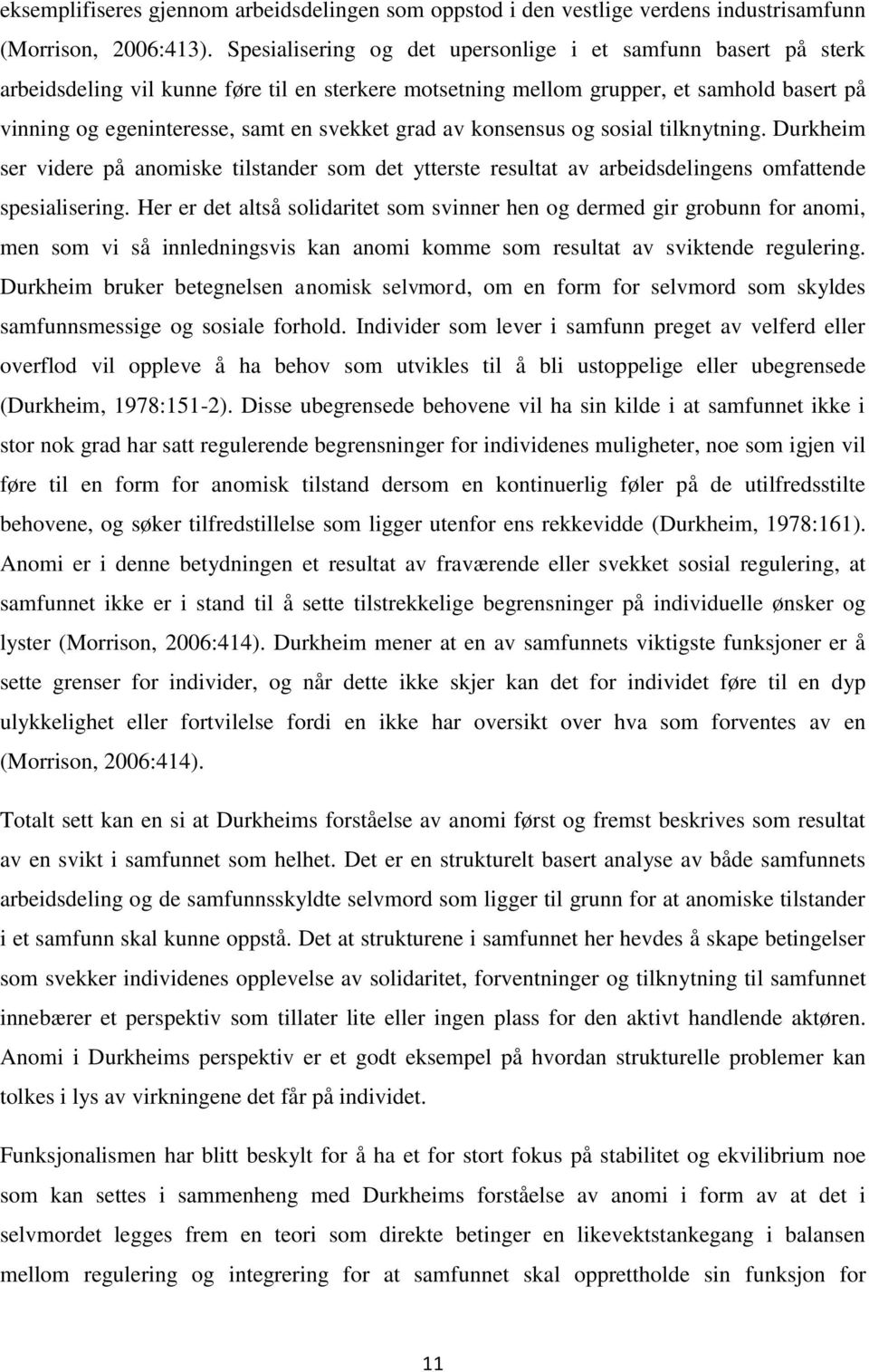 eksemplifiseres gjennom arbeidsdelingen som oppstod i den vestlige verdens industrisamfunn (Morrison, 2006:413). Spesialisering og det upersonlige i et samfunn basert på sterk arbeidsdeling vil kunne føre til en sterkere motsetning mellom grupper, et samhold basert på vinning og egeninteresse, samt en svekket grad av konsensus og sosial tilknytning. Durkheim ser videre på anomiske tilstander som det ytterste resultat av arbeidsdelingens omfattende spesialisering. Her er det altså solidaritet som svinner hen og dermed gir grobunn for anomi, men som vi så innledningsvis kan anomi komme som resultat av sviktende regulering. Durkheim bruker betegnelsen anomisk selvmord, om en form for selvmord som skyldes samfunnsmessige og sosiale forhold. Individer som lever i samfunn preget av velferd eller overflod vil oppleve å ha behov som utvikles til å bli ustoppelige eller ubegrensede (Durkheim, 1978:151-2). Disse ubegrensede behovene vil ha sin kilde i at samfunnet ikke i stor nok grad har satt regulerende begrensninger for individenes muligheter, noe som igjen vil føre til en form for anomisk tilstand dersom en kontinuerlig føler på de utilfredsstilte behovene, og søker tilfredstillelse som ligger utenfor ens rekkevidde (Durkheim, 1978:161). Anomi er i denne betydningen et resultat av fraværende eller svekket sosial regulering, at samfunnet ikke er i stand til å sette tilstrekkelige begrensninger på individuelle ønsker og lyster (Morrison, 2006:414). Durkheim mener at en av samfunnets viktigste funksjoner er å sette grenser for individer, og når dette ikke skjer kan det for individet føre til en dyp ulykkelighet eller fortvilelse fordi en ikke har oversikt over hva som forventes av en (Morrison, 2006:414).

Totalt sett kan en si at Durkheims forståelse av anomi først og fremst beskrives som resultat av en svikt i samfunnet som helhet. Det er en strukturelt basert analyse av både samfunnets arbeidsdeling og de samfunnsskyldte selvmord som ligger til grunn for at anomiske tilstander i et samfunn skal kunne oppstå. Det at strukturene i samfunnet her hevdes å skape betingelser som svekker individenes opplevelse av solidaritet, forventninger og tilknytning til samfunnet innebærer et perspektiv som tillater lite eller ingen plass for den aktivt handlende aktøren. Anomi i Durkheims perspektiv er et godt eksempel på hvordan strukturelle problemer kan tolkes i lys av virkningene det får på individet.

Funksjonalismen har blitt beskylt for å ha et for stort fokus på stabilitet og ekvilibrium noe som kan settes i sammenheng med Durkheims forståelse av anomi i form av at det i selvmordet legges frem en teori som direkte betinger en likevektstankegang i balansen mellom regulering og integrering for at samfunnet skal opprettholde sin funksjon for

11